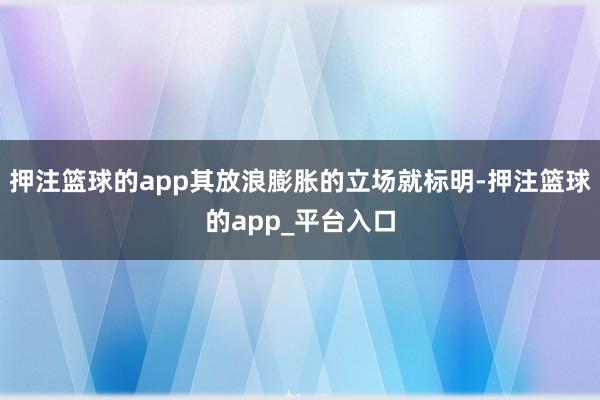 押注篮球的app其放浪膨胀的立场就标明-押注篮球的app_平台入口